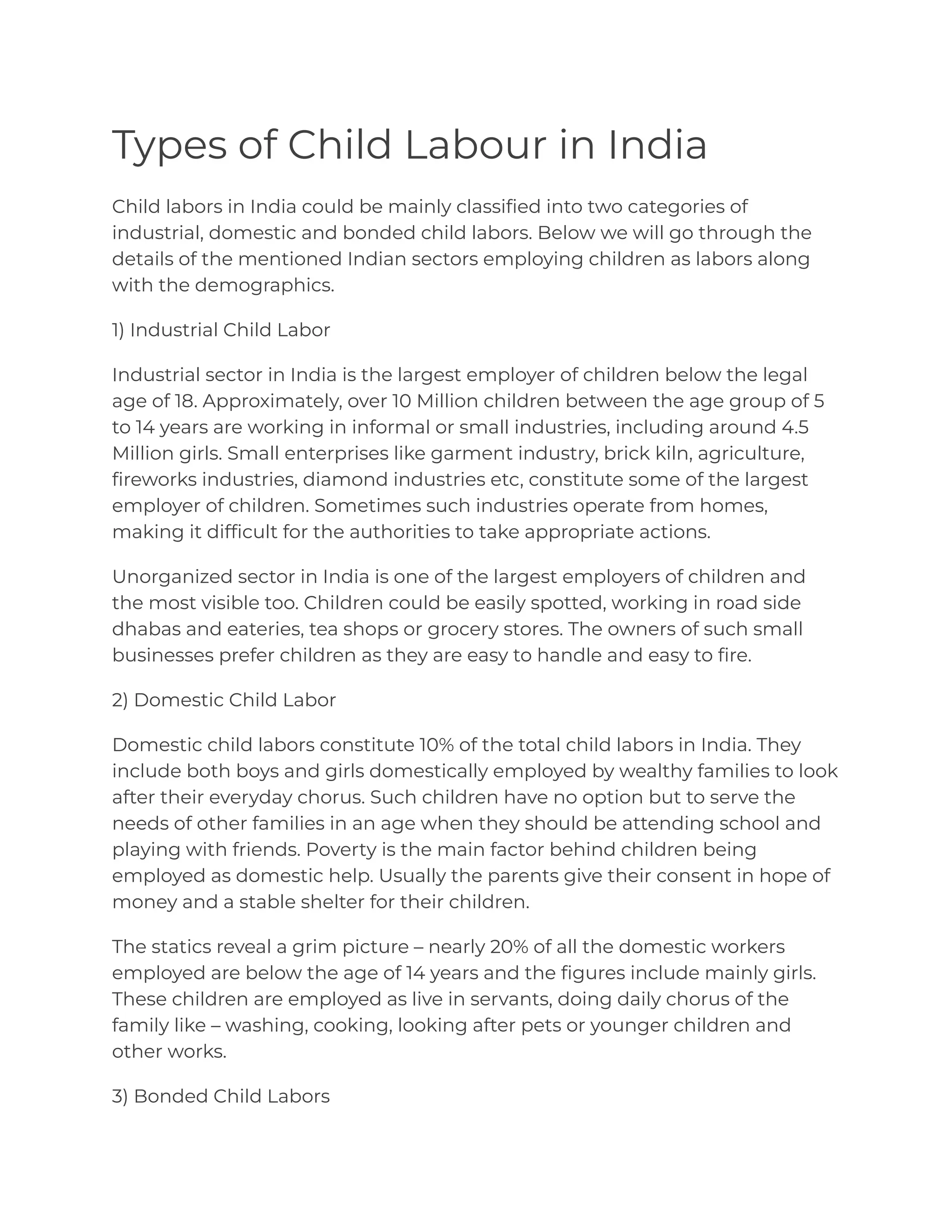 Types of Child Labour in India

Child labors in India could be mainly classified into two categories of industrial, domestic and bonded child labors. Below we will go through the details of the mentioned Indian sectors employing children as labors along with the demographics.

1) Industrial Child Labor

Industrial sector in India is the largest employer of children below the legal age of 18. Approximately, over 10 Million children between the age group of 5 to 14 years are working in informal or small industries, including around 4.5 Million girls. Small enterprises like garment industry, brick kiln, agriculture, fireworks industries, diamond industries etc, constitute some of the largest employer of children. Sometimes such industries operate from homes, making it difficult for the authorities to take appropriate actions.

Unorganized sector in India is one of the largest employers of children and the most visible too. Children could be easily spotted, working in road side dhabas and eateries, tea shops or grocery stores. The owners of such small businesses prefer children as they are easy to handle and easy to fire.

2) Domestic Child Labor

Domestic child labors constitute 10% of the total child labors in India. They include both boys and girls domestically employed by wealthy families to look after their everyday chorus. Such children have no option but to serve the needs of other families in an age when they should be attending school and playing with friends. Poverty is the main factor behind children being employed as domestic help. Usually the parents give their consent in hope of money and a stable shelter for their children.

The statics reveal a grim picture – nearly 20% of all the domestic workers employed are below the age of 14 years and the figures include mainly girls. These children are employed as live in servants, doing daily chorus of the family like – washing, cooking, looking after pets or younger children and other works.

3) Bonded Child Labors